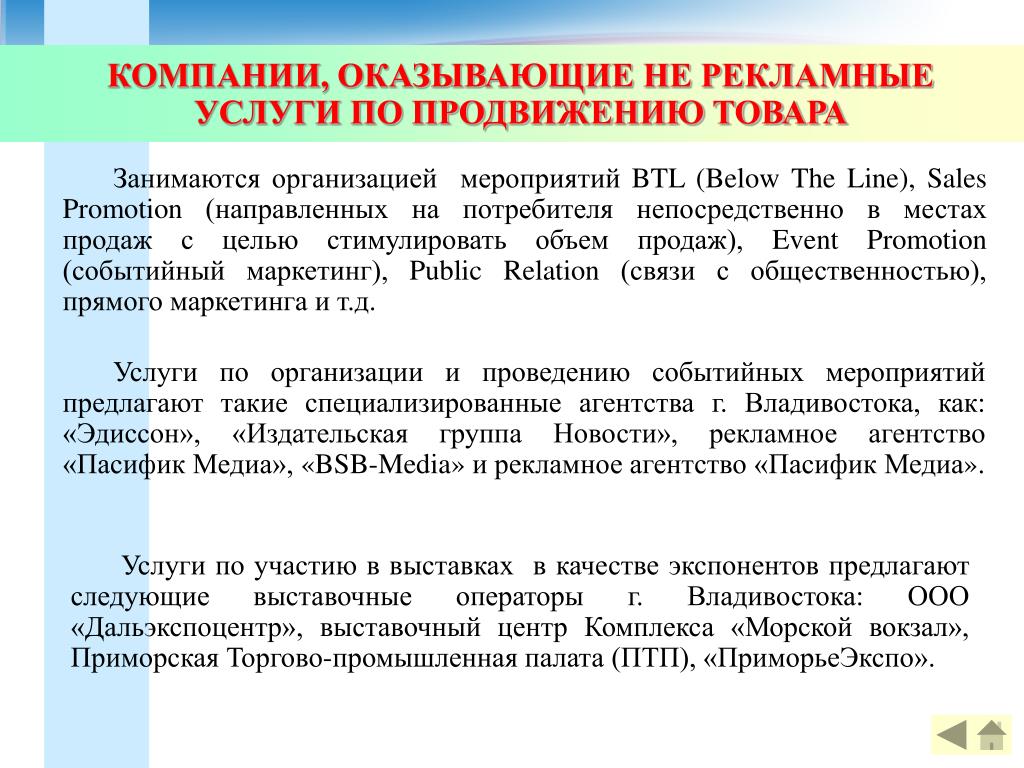 КОМПАНИИ, ОКАЗЫВАЮЩИЕ НЕ РЕКЛАМНЫЕ УСЛУГИ ПО ПРОДВИЖЕНИЮ ТОВАРА

Занимаются организацией мероприятий BTL (Below The Line), Sales Promotion (направленных на потребителя непосредственно в местах продаж с целью стимулировать объем продаж), Event Promotion (событийный маркетинг), Public Relation (связи с общественностью), прямого маркетинга и т.д.

Услуги по организации и проведению событийных мероприятий предлагают такие специализированные агентства г. Владивостока, как: «Эдиссон», «Издательская группа Новости», рекламное агентство «Пасифик Медиа», «BSB-Media» и рекламное агентство «Пасифик Медиа».

Услуги по участию в выставках в качестве экспонентов предлагают следующие выставочные операторы г. Владивостока: ООО «Дальэкспоцентр», выставочный центр Комплекса «Морской вокзал», Приморская Торгово-промышленная палата (ПТП), «ПриморьеЭкспо».